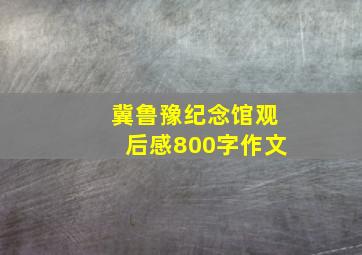 冀鲁豫纪念馆观后感800字作文